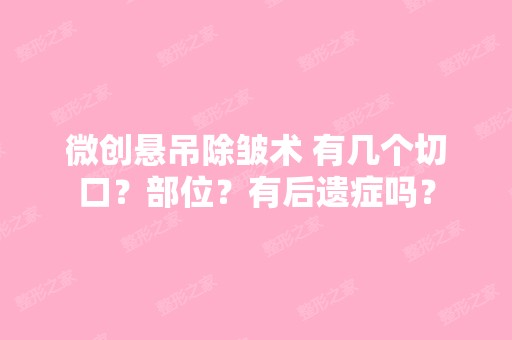 微创悬吊除皱术 有几个切口？部位？有后遗症吗？

整形之家